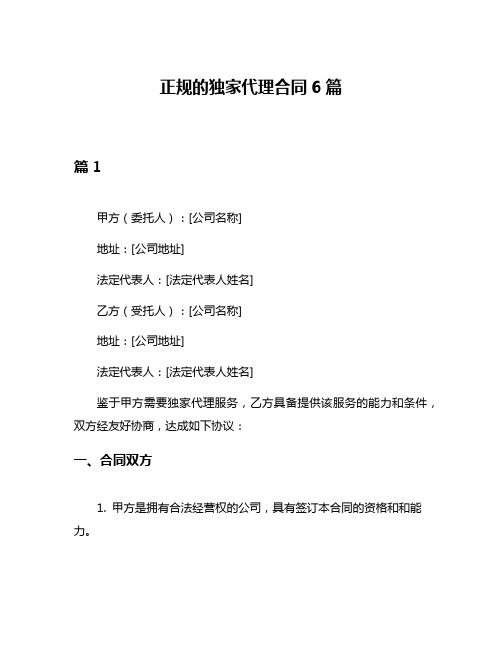 正规的独家代理合同 6 篇

篇 1

甲方（委托人）：[公司名称]

地址：[公司地址]

法定代表人：[法定代表人姓名]

乙方（受托人）：[公司名称]

地址：[公司地址]

法定代表人：[法定代表人姓名]

鉴于甲方需要独家代理服务，乙方具备提供该服务的能力和条件，双方经友好协商，达成如下协议：

一、合同双方

1. 甲方是拥有合法经营权的公司，具有签订本合同的资格和和能力。